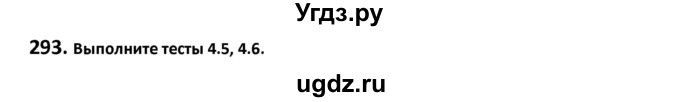 Угдз.ру

293. Выполните тесты 4.5, 4.6.

ugdz.ru